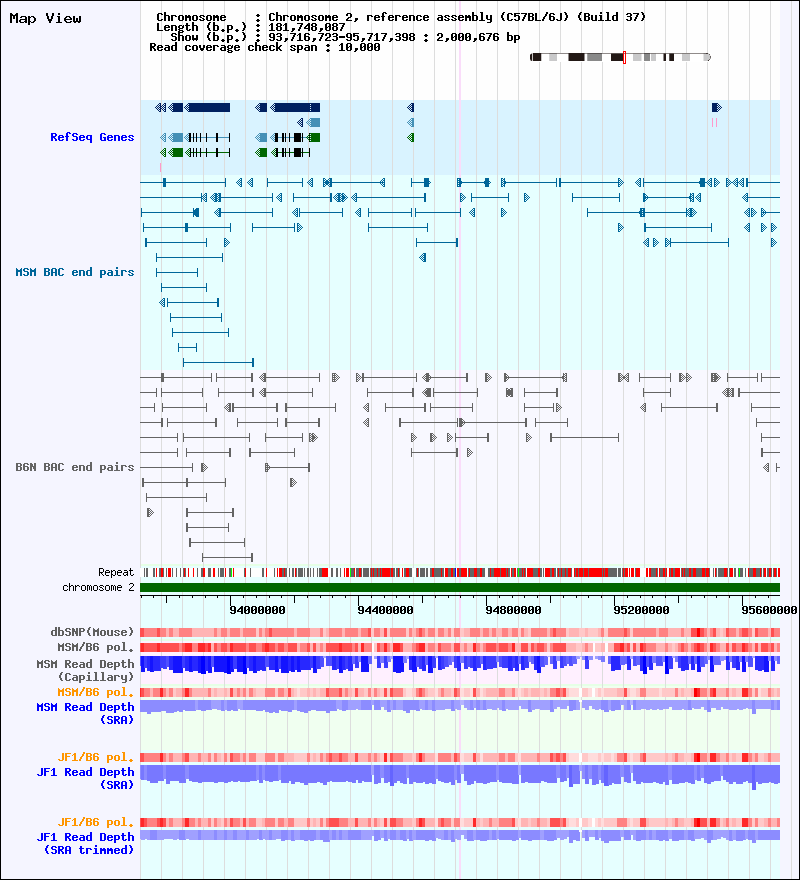 Map View

Chromosome : Chromosome 2, reference assembly (C57BL/6J) (Build 37)
Length (b.p.) : 181,748,087
Show (b.p.) : 93,716,723-95,717,398 : 2,000,676 bp
Read coverage check span : 10,000

RefSeq Genes

MSM BAC end pairs

B6N BAC end pairs

Repeat
chromosome 2

94000000 94400000 94800000 95200000 95600000

dbSNP(Mouse)
MSM/B6 pol.
MSM Read Depth (Capillary)
MSM/B6 pol.
MSM Read Depth (SRA)

JF1/B6 pol.
JF1 Read Depth (SRA)

JF1/B6 pol.
JF1 Read Depth (SRA trimmed)